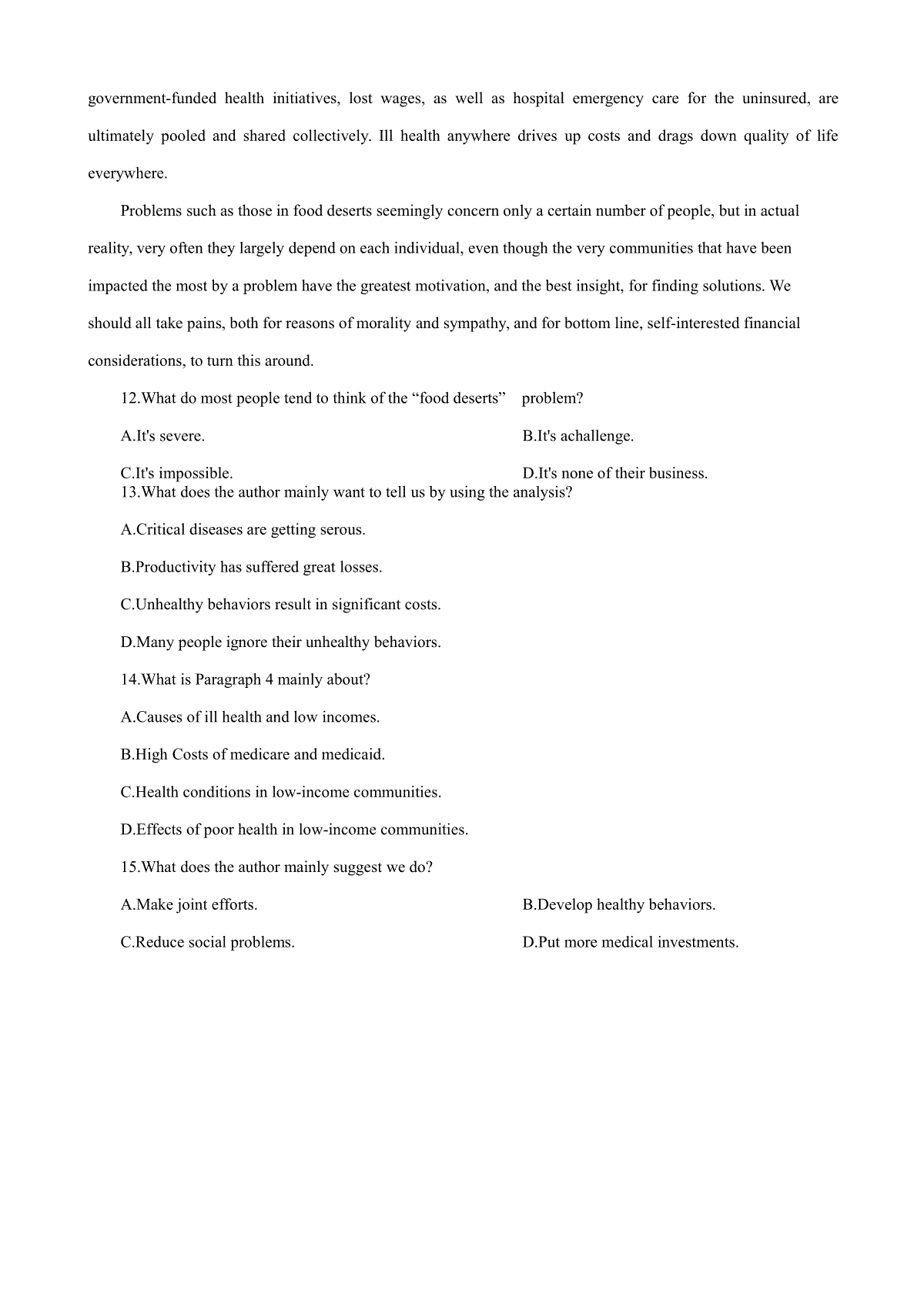 government-funded health initiatives, lost wages, as well as hospital emergency care for the uninsured, are ultimately pooled and shared collectively. Ill health anywhere drives up costs and drags down quality of life everywhere.

Problems such as those in food deserts seemingly concern only a certain number of people, but in actual reality, very often they largely depend on each individual, even though the very communities that have been impacted the most by a problem have the greatest motivation, and the best insight, for finding solutions. We should all take pains, both for reasons of morality and sympathy, and for bottom line, self-interested financial considerations, to turn this around.

12.What do most people tend to think of the “food deserts” problem?

A.It's severe.

B.It's achallenge.

C.It's impossible.

D.It's none of their business.

13.What does the author mainly want to tell us by using the analysis?

A.Critical diseases are getting serous.

B.Productivity has suffered great losses.

C.Unhealthy behaviors result in significant costs.

D.Many people ignore their unhealthy behaviors.

14.What is Paragraph 4 mainly about?

A.Causes of ill health and low incomes.

B.High Costs of medicare and medicaid.

C.Health conditions in low-income communities.

D.Effects of poor health in low-income communities.

15.What does the author mainly suggest we do?

A.Make joint efforts.

B.Develop healthy behaviors.

C.Reduce social problems.

D.Put more medical investments.